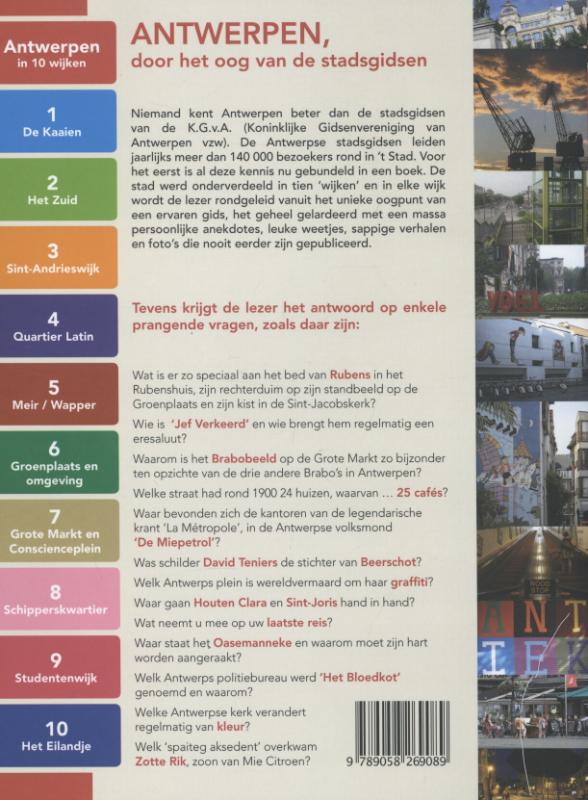 Antwerpen in 10 wijken

1 De Kaaien

2 Het Zuid

3 Sint-Andrieswijk

4 Quartier Latin

5 Meir / Wapper

6 Groenplaats en omgeving

7 Grote Markt en Conscienceplein

8 Schipperskwartier

9 Studentenwijk

10 Het Eilandje

ANTWERPEN,
door het oog van de stadsgidsen

Niemand kent Antwerpen beter dan de stadsgidsen van de K.G.v.A. (Koninklijke Gidsenvereniging van Antwerpen vzw). De Antwerpse stadsgidsen leiden jaarlijks meer dan 140 000 bezoekers rond in 't Stad. Voor het eerst is al deze kennis nu gebundeld in een boek. De stad werd onderverdeeld in tien 'wijken' en in elke wijk wordt de lezer rondgeleid vanuit het unieke oogpunt van een ervaren gids, het geheel gelardeerd met een massa persoonlijke anekdotes, leuke weetjes, sappige verhalen en foto's die nooit eerder zijn gepubliceerd.

Tevens krijgt de lezer het antwoord op enkele prangende vragen, zoals daar zijn:

Wat is er zo speciaal aan het bed van Rubens in het Rubenshuis, zijn rechterduim op zijn standbeeld op de Groenplaats en zijn kist in de Sint-Jacobskerk?

Wie is 'Jef Verkeerd' en wie brengt hem regelmatig een eresaluut?

Waarom is het Brabobeeld op de Grote Markt zo bijzonder ten opzichte van de drie andere Brabo's in Antwerpen?

Welke straat had rond 1900 24 huizen, waarvan … 25 cafés?

Waar bevonden zich de kantoren van de legendarische krant 'La Métropole', in de Antwerpse volksmond 'De Miepetrol'?

Was schilder David Teniers de stichter van Beerschot?

Welk Antwerps plein is wereldvermaard om haar graffiti?

Waar gaan Houten Clara en Sint-Joris hand in hand?

Wat neemt u mee op uw laatste reis?

Waar staat het Oasemanneke en waarom moet zijn hart worden aangeraakt?

Welk Antwerps politiebureau werd 'Het Bloedkot' genoemd en waarom?

Welke Antwerpse kerk verandert regelmatig van kleur?

Welk 'spaiteg aksedent' overkwam Zotte Rik, zoon van Mie Citroen?

9 789058 269089

ANT
TEK